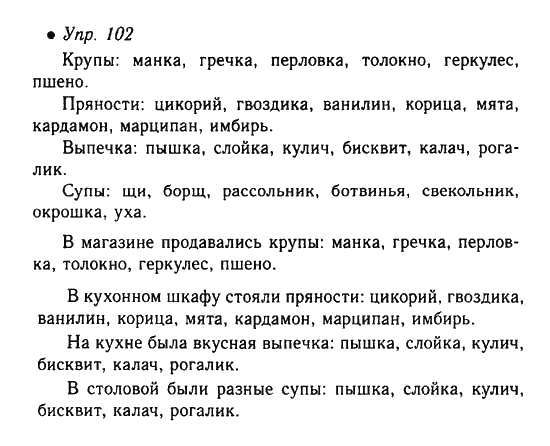 • Упр. 102

Крупы: манка, гречка, перловка, толокно, геркулес, пшено.

Пряности: цикорий, гвоздика, ванилин, корица, мята, кардамон, марципан, имбирь.

Выпечка: пышка, слойка, кулич, бисквит, калач, рогалик.

Супы: щи, борщ, рассольник, ботвинья, свекольник, окрошка, уха.

В магазине продавались крупы: манка, гречка, перловка, толокно, геркулес, пшено.

В кухонном шкафу стояли пряности: цикорий, гвоздика, ванилин, корица, мята, кардамон, марципан, имбирь.

На кухне была вкусная выпечка: пышка, слойка, кулич, бисквит, калач, рогалик.

В столовой были разные супы: пышка, слойка, кулич, бисквит, калач, рогалик.